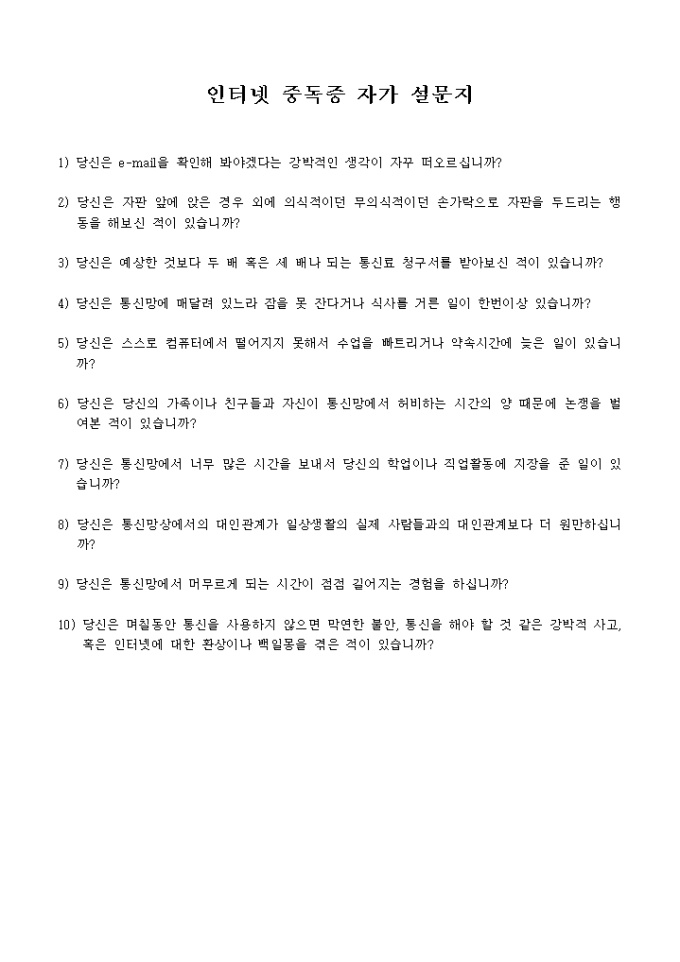 인터넷 중독증 자가 설문지

1) 당신은 e-mail을 확인해 봐야겠다는 강박적인 생각이 자꾸 떠오르십니까?

2) 당신은 자판 앞에 앉은 경우 외에 의식적이던 무의식적이던 손가락으로 자판을 두드리는 행동을 해보신 적이 있습니까?

3) 당신은 예상한 것보다 두 배 혹은 세 배나 되는 통신료 청구서를 받아보신 적이 있습니까?

4) 당신은 통신망에 매달려 있느라 잠을 못 잔다거나 식사를 거른 일이 한번이상 있습니까?

5) 당신은 스스로 컴퓨터에서 떨어지지 못해서 수업을 빠트리거나 약속시간에 늦은 일이 있습니까?

6) 당신은 당신의 가족이나 친구들과 자신이 통신망에서 허비하는 시간의 양 때문에 논쟁을 벌여본 적이 있습니까?

7) 당신은 통신망에서 너무 많은 시간을 보내서 당신의 학업이나 직업활동에 지장을 준 일이 있습니까?

8) 당신은 통신망상에서의 대인관계가 일상생활의 실제 사람들과의 대인관계보다 더 원만하십니까?

9) 당신은 통신망에서 머무르게 되는 시간이 점점 길어지는 경험을 하십니까?

10) 당신은 며칠동안 통신을 사용하지 않으면 막연한 불안, 통신을 해야 할 것 같은 강박적 사고, 혹은 인터넷에 대한 환상이나 백일몽을 겪은 적이 있습니까?